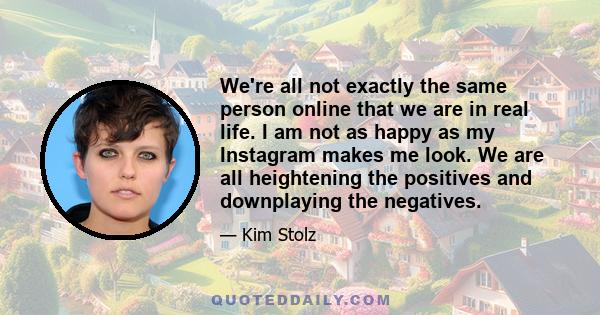 We're all not exactly the same person online that we are in real life. I am not as happy as my Instagram makes me look. We are all heightening the positives and downplaying the negatives.

— Kim Stolz

QUOTEDDAILY.COM